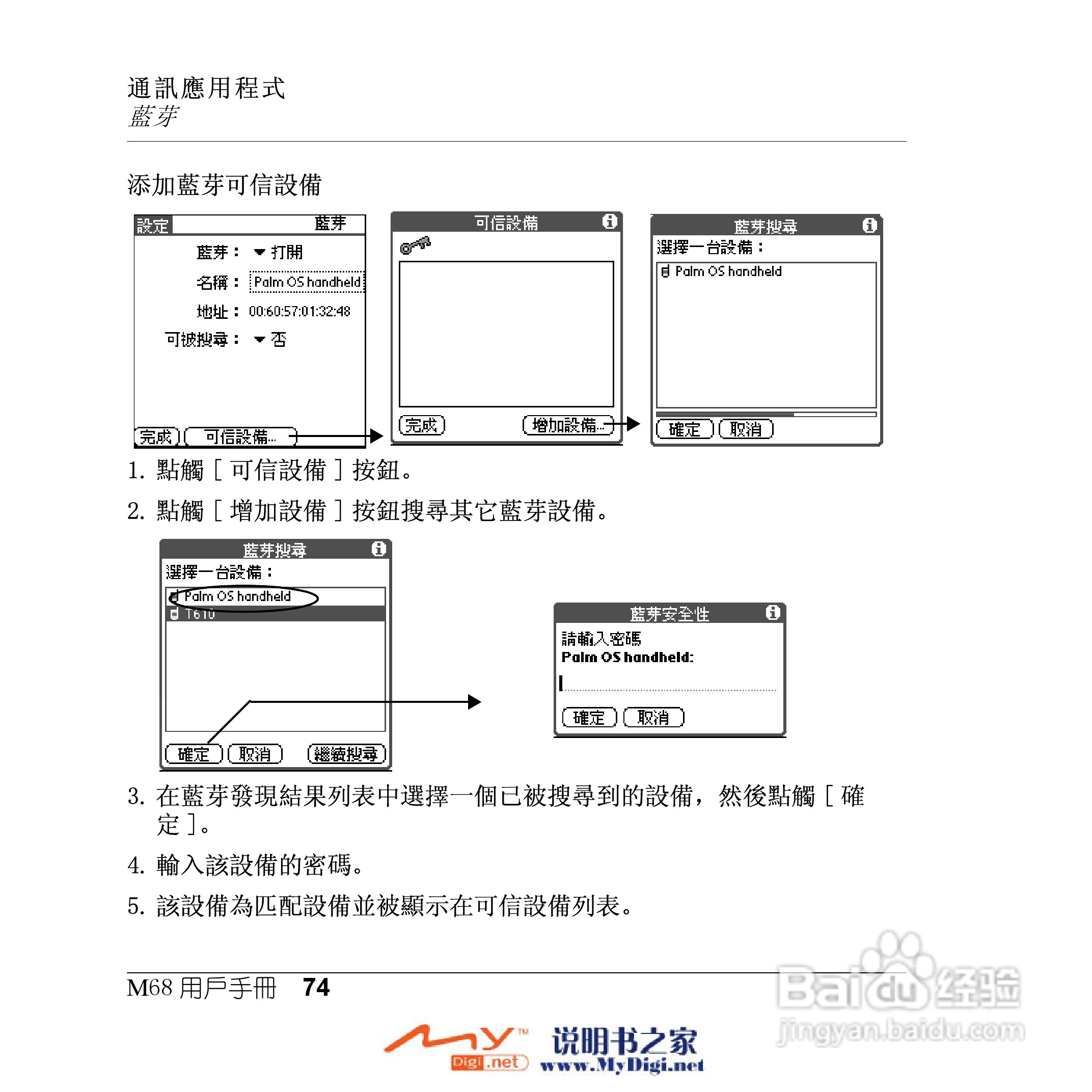 通訊應用程式
藍芽

添加藍芽可信設備

設定 藍芽
藍芽： 打開
名稱： Palm OS handheld
地址： 00:60:57:01:32:48
可被搜尋： 否
完成 可信設備...

可信設備
完成 增加設備...

藍芽搜尋
選擇一台設備：
Palm OS handheld
確定 取消

1. 點觸［可信設備］按鈕。

2. 點觸［增加設備］按鈕搜尋其它藍芽設備。

藍芽搜尋
選擇一台設備：
Palm OS handheld
T610
確定 取消 繼續搜尋

藍芽安全性
請輸入密碼
Palm OS handheld:
確定 取消

3. 在藍芽發現結果列表中選擇一個已被搜尋到的設備，然後點觸［確定］。

4. 輸入該設備的密碼。

5. 該設備為匹配設備並被顯示在可信設備列表。

M68 用戶手冊 74

Baidu 经验
jingyan.baidu.com

My Digi.net 说明书之家 www.MyDigi.net